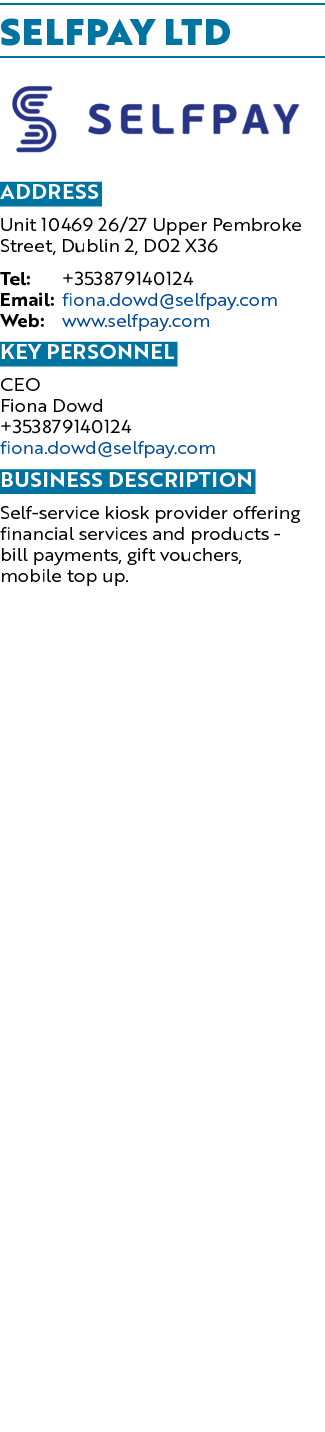 SELFPAY LTD

SELFPAY

ADDRESS

Unit 10469 26/27 Upper Pembroke Street, Dublin 2, D02 X36

Tel: +353879140124
Email: fiona.dowd@selfpay.com
Web: www.selfpay.com

KEY PERSONNEL

CEO
Fiona Dowd
+353879140124
fiona.dowd@selfpay.com

BUSINESS DESCRIPTION

Self-service kiosk provider offering financial services and products - bill payments, gift vouchers, mobile top up.